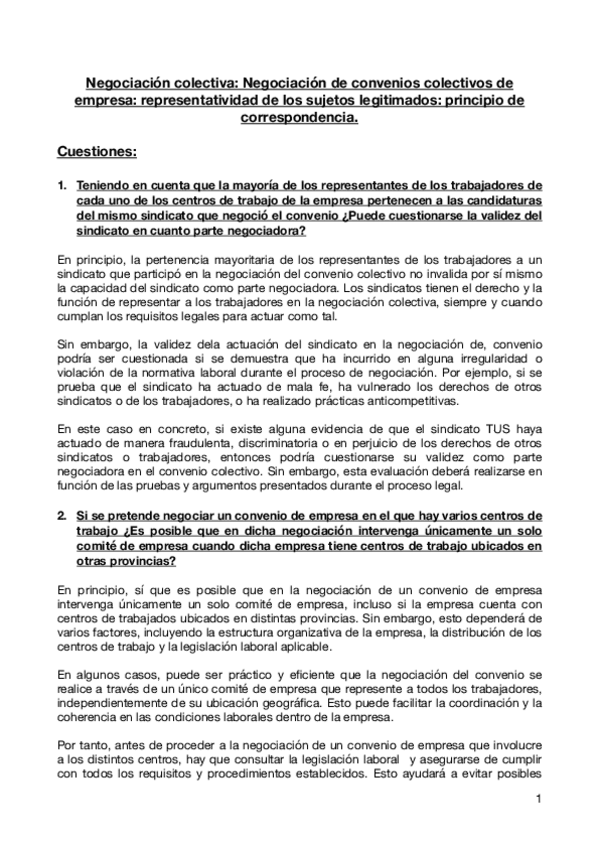 Negociación colectiva: Negociación de convenios colectivos de empresa: representatividad de los sujetos legitimados: principio de correspondencia.

Cuestiones:

1. Teniendo en cuenta que la mayoría de los representantes de los trabajadores de cada uno de los centros de trabajo de la empresa pertenecen a las candidaturas del mismo sindicato que negoció el convenio ¿Puede cuestionarse la validez del sindicato en cuanto parte negociadora?

En principio, la pertenencia mayoritaria de los representantes de los trabajadores a un sindicato que participó en la negociación del convenio colectivo no invalida por sí mismo la capacidad del sindicato como parte negociadora. Los sindicatos tienen el derecho y la función de representar a los trabajadores en la negociación colectiva, siempre y cuando cumplan los requisitos legales para actuar como tal.

Sin embargo, la validez dela actuación del sindicato en la negociación de, convenio podría ser cuestionada si se demuestra que ha incurrido en alguna irregularidad o violación de la normativa laboral durante el proceso de negociación. Por ejemplo, si se prueba que el sindicato ha actuado de mala fe, ha vulnerado los derechos de otros sindicatos o de los trabajadores, o ha realizado prácticas anticompetitivas.

En este caso en concreto, si existe alguna evidencia de que el sindicato TUS haya actuado de manera fraudulenta, discriminatoria o en perjuicio de los derechos de otros sindicatos o trabajadores, entonces podría cuestionarse su validez como parte negociadora en el convenio colectivo. Sin embargo, esta evaluación deberá realizarse en función de las pruebas y argumentos presentados durante el proceso legal.

2. Si se pretende negociar un convenio de empresa en el que hay varios centros de trabajo ¿Es posible que en dicha negociación intervenga únicamente un solo comité de empresa cuando dicha empresa tiene centros de trabajo ubicados en otras provincias?

En principio, sí que es posible que en la negociación de un convenio de empresa intervenga únicamente un solo comité de empresa, incluso si la empresa cuenta con centros de trabajados ubicados en distintas provincias. Sin embargo, esto dependerá de varios factores, incluyendo la estructura organizativa de la empresa, la distribución de los centros de trabajo y la legislación laboral aplicable.

En algunos casos, puede ser práctico y eficiente que la negociación del convenio se realice a través de un único comité de empresa que represente a todos los trabajadores, independientemente de su ubicación geográfica. Esto puede facilitar la coordinación y la coherencia en las condiciones laborales dentro de la empresa.

Por tanto, antes de proceder a la negociación de un convenio de empresa que involucre a los distintos centros, hay que consultar la legislación laboral y asegurarse de cumplir con todos los requisitos y procedimientos establecidos. Esto ayudará a evitar posibles

1